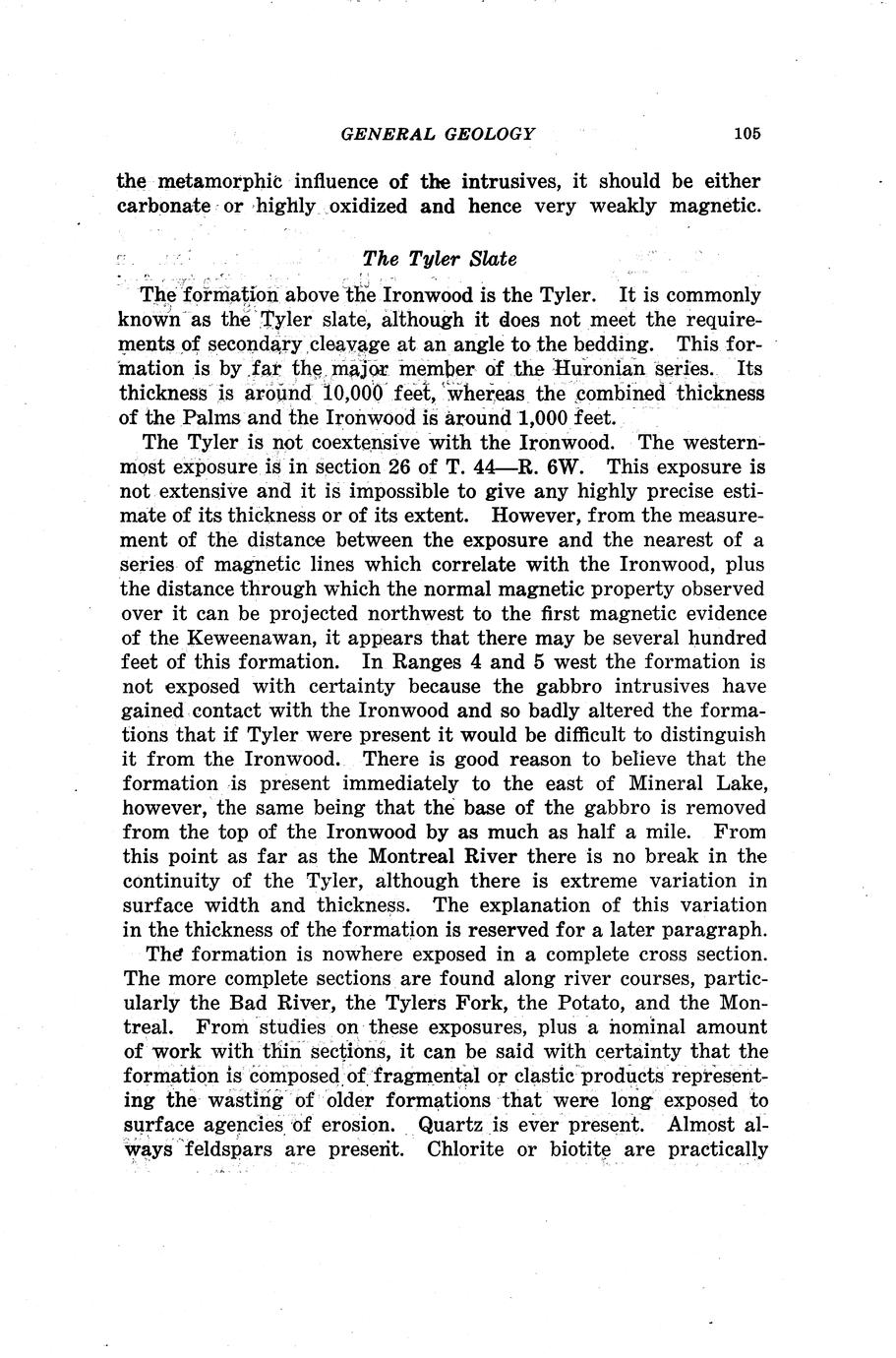 GENERAL GEOLOGY 105

the metamorphic influence of the intrusives, it should be either carbonate or highly oxidized and hence very weakly magnetic.

The Tyler Slate

The formation above the Ironwood is the Tyler. It is commonly known as the Tyler slate, although it does not meet the requirements of secondary cleavage at an angle to the bedding. This formation is by far the major member of the Huronian series. Its thickness is around 10,000 feet, whereas the combined thickness of the Palms and the Ironwood is around 1,000 feet.

The Tyler is not coextensive with the Ironwood. The westernmost exposure is in section 26 of T. 44—R. 6W. This exposure is not extensive and it is impossible to give any highly precise estimate of its thickness or of its extent. However, from the measurement of the distance between the exposure and the nearest of a series of magnetic lines which correlate with the Ironwood, plus the distance through which the normal magnetic property observed over it can be projected northwest to the first magnetic evidence of the Keweenawan, it appears that there may be several hundred feet of this formation. In Ranges 4 and 5 west the formation is not exposed with certainty because the gabbro intrusives have gained contact with the Ironwood and so badly altered the formations that if Tyler were present it would be difficult to distinguish it from the Ironwood. There is good reason to believe that the formation is present immediately to the east of Mineral Lake, however, the same being that the base of the gabbro is removed from the top of the Ironwood by as much as half a mile. From this point as far as the Montreal River there is no break in the continuity of the Tyler, although there is extreme variation in surface width and thickness. The explanation of this variation in the thickness of the formation is reserved for a later paragraph.

The formation is nowhere exposed in a complete cross section. The more complete sections are found along river courses, particularly the Bad River, the Tylers Fork, the Potato, and the Montreal. From studies on these exposures, plus a nominal amount of work with thin sections, it can be said with certainty that the formation is composed of fragmental or clastic products representing the wasting of older formations that were long exposed to surface agencies of erosion. Quartz is ever present. Almost always feldspars are present. Chlorite or biotite are practically